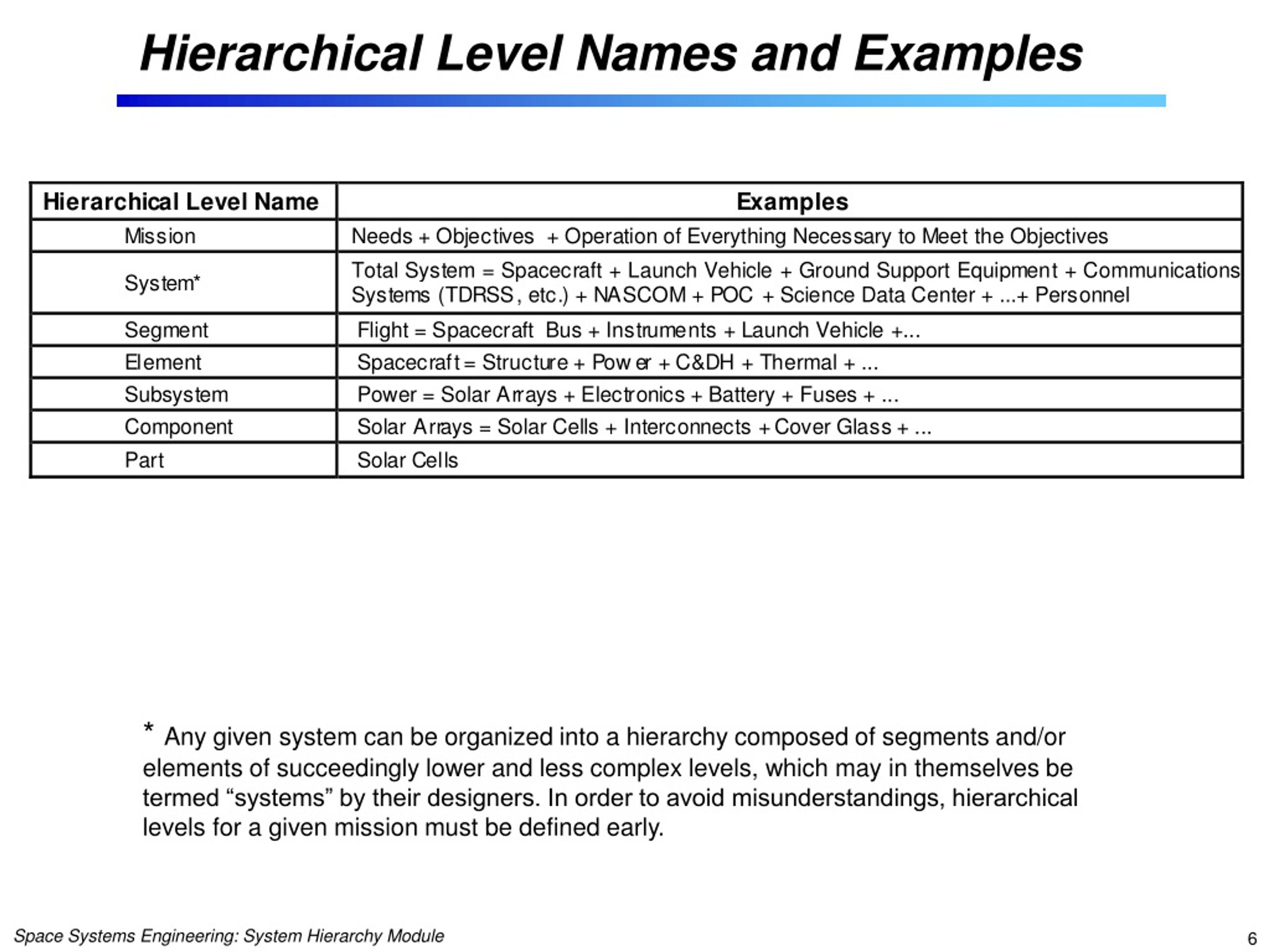 Hierarchical Level Names and Examples

| Hierarchical Level Name | Examples |
|---|---|
| Mission | Needs + Objectives + Operation of Everything Necessary to Meet the Objectives |
| System* | Total System = Spacecraft + Launch Vehicle + Ground Support Equipment + Communications Systems (TDRSS, etc.) + NASCOM + POC + Science Data Center + ...+ Personnel |
| Segment | Flight = Spacecraft Bus + Instruments + Launch Vehicle +... |
| Element | Spacecraft = Structure + Power + C&DH + Thermal + ... |
| Subsystem | Power = Solar Arrays + Electronics + Battery + Fuses + ... |
| Component | Solar Arrays = Solar Cells + Interconnects + Cover Glass + ... |
| Part | Solar Cells |

* Any given system can be organized into a hierarchy composed of segments and/or elements of succeedingly lower and less complex levels, which may in themselves be termed “systems” by their designers. In order to avoid misunderstandings, hierarchical levels for a given mission must be defined early.

Space Systems Engineering: System Hierarchy Module

6